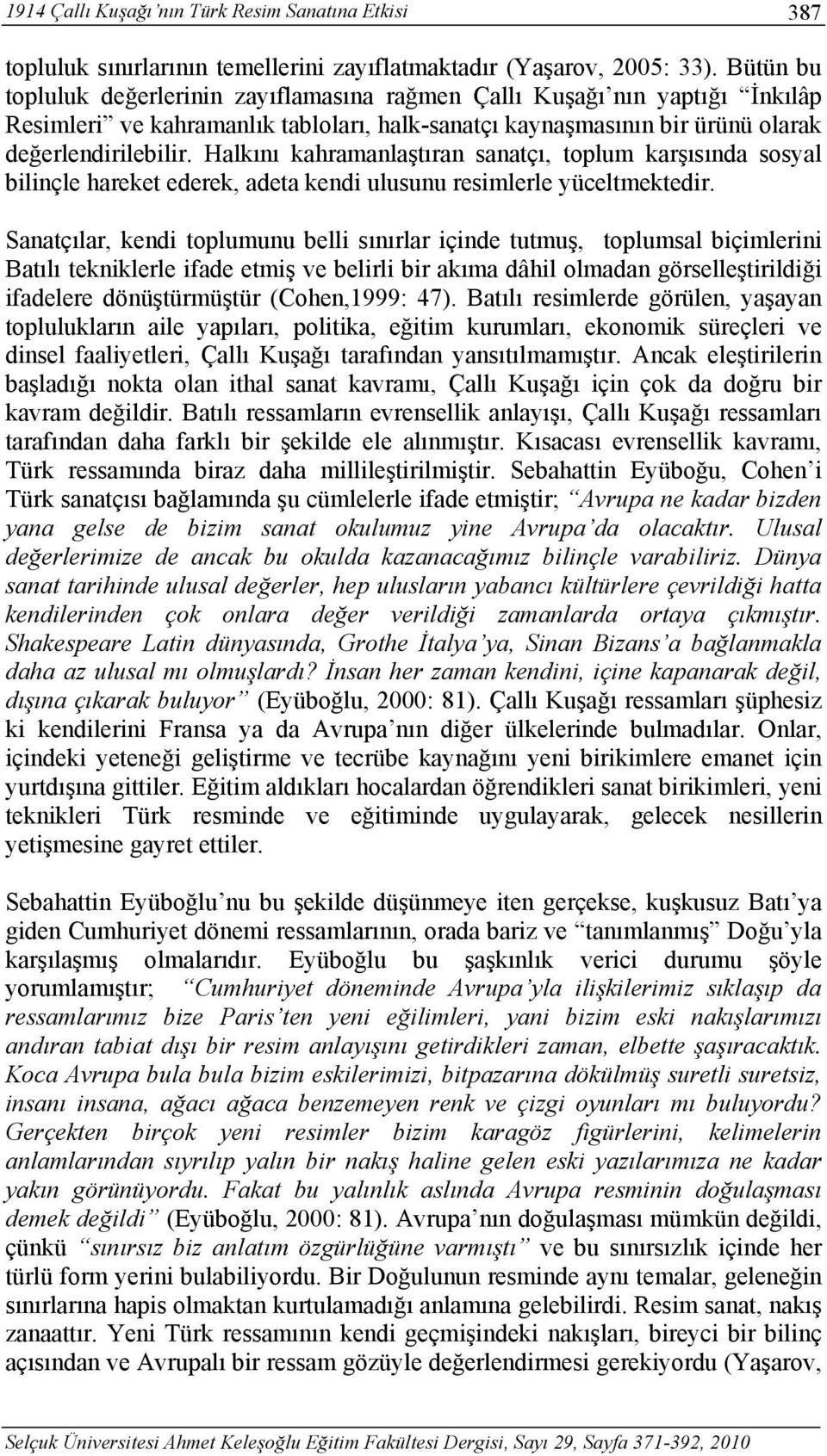 1914 Çallı Kuşağı'nın Türk Resim Sanatına Etkisi 387

topluluk sınırlarının temellerini zayıflatmaktadır (Yaşarov, 2005: 33). Bütün bu topluluk değerlerinin zayıflamasına rağmen Çallı Kuşağı'nın yaptığı "İnkılâp Resimleri" ve kahramanlık tabloları, halk-sanatçı kaynaşmasının bir ürünü olarak değerlendirilebilir. Halkını kahramanlaştıran sanatçı, toplum karşısında sosyal bilinçle hareket ederek, adeta kendi ulusunu resimlerle yüceltmektedir.

Sanatçılar, kendi toplumunu belli sınırlar içinde tutmuş, toplumsal biçimlerini Batılı tekniklerle ifade etmiş ve belirli bir akıma dâhil olmadan görselleştirildiği ifadelere dönüştürmüştür (Cohen,1999: 47). Batılı resimlerde görülen, yaşayan toplulukların aile yapıları, politika, eğitim kurumları, ekonomik süreçleri ve dinsel faaliyetleri, Çallı Kuşağı tarafından yansıtılmamıştır. Ancak eleştirilerin başladığı nokta olan ithal sanat kavramı, Çallı Kuşağı için çok da doğru bir kavram değildir. Batılı ressamların evrensellik anlayışı, Çallı Kuşağı ressamları tarafından daha farklı bir şekilde ele alınmıştır. Kısacası evrensellik kavramı, Türk ressamında biraz daha millileştirilmiştir. Sebahattin Eyüboğu, Cohen'i Türk sanatçısı bağlamında şu cümlelerle ifade etmiştir; "Avrupa ne kadar bizden yana gelse de bizim sanat okulumuz yine Avrupa'da olacaktır. Ulusal değerlerimize de ancak bu okulda kazanacağımız bilinçle varabiliriz. Dünya sanat tarihinde ulusal değerler, hep ulusların yabancı kültürlere çevrildiği hatta kendilerinden çok onlara değer verildiği zamanlarda ortaya çıkmıştır. Shakespeare Latin dünyasında, Grothe İtalya'ya, Sinan Bizans'a bağlanmakla daha az ulusal mı olmuşlardı? İnsan her zaman kendini, içine kapanarak değil, dışına çıkarak buluyor" (Eyüboğlu, 2000: 81). Çallı Kuşağı ressamları şüphesiz ki kendilerini Fransa ya da Avrupa'nın diğer ülkelerinde bulmadılar. Onlar, içindeki yeteneği geliştirme ve tecrübe kaynağını yeni birikimlere emanet için yurtdışına gittiler. Eğitim aldıkları hocalardan öğrendikleri sanat birikimleri, yeni teknikleri Türk resminde ve eğitiminde uygulayarak, gelecek nesillerin yetişmesine gayret ettiler.

Sebahattin Eyüboğlu'nu bu şekilde düşünmeye iten gerçekse, kuşkusuz Batı'ya giden Cumhuriyet dönemi ressamlarının, orada bariz ve "tanımlanmış" Doğu'yla karşılaşmış olmalarıdır. Eyüboğlu bu şaşkınlık verici durumu şöyle yorumlamıştır; "Cumhuriyet döneminde Avrupa'yla ilişkilerimiz sıklaşıp da ressamlarımız bize Paris'ten yeni eğilimleri, yani bizim eski nakışlarımızı andıran tabiat dışı bir resim anlayışını getirdikleri zaman, elbette şaşıracaktık. Koca Avrupa bula bula bizim eskilerimizi, bitpazarına dökülmüş suretli suretsiz, insanı insana, ağacı ağaca benzemeyen renk ve çizgi oyunları mı buluyordu? Gerçekten birçok yeni resimler bizim karagöz figürlerini, kelimelerin anlamlarından sıyrılıp yalın bir nakış haline gelen eski yazılarımıza ne kadar yakın görünüyordu. Fakat bu yalınlık aslında Avrupa resminin doğulaşması demek değildi" (Eyüboğlu, 2000: 81). Avrupa'nın doğulaşması mümkün değildi, çünkü "sınırsız biz anlatım özgürlüğüne varmıştı" ve bu sınırsızlık içinde her türlü form yerini bulabiliyordu. Bir Doğulunun resminde aynı temalar, geleneğin sınırlarına hapis olmaktan kurtulamadığı anlamına gelebilirdi. Resim sanat, nakış zanaattır. Yeni Türk ressamının kendi geçmişindeki nakışları, bireyci bir bilinç açısından ve Avrupalı bir ressam gözüyle değerlendirmesi gerekiyordu (Yaşarov,

Selçuk Üniversitesi Ahmet Keleşoğlu Eğitim Fakültesi Dergisi, Sayı 29, Sayfa 371-392, 2010